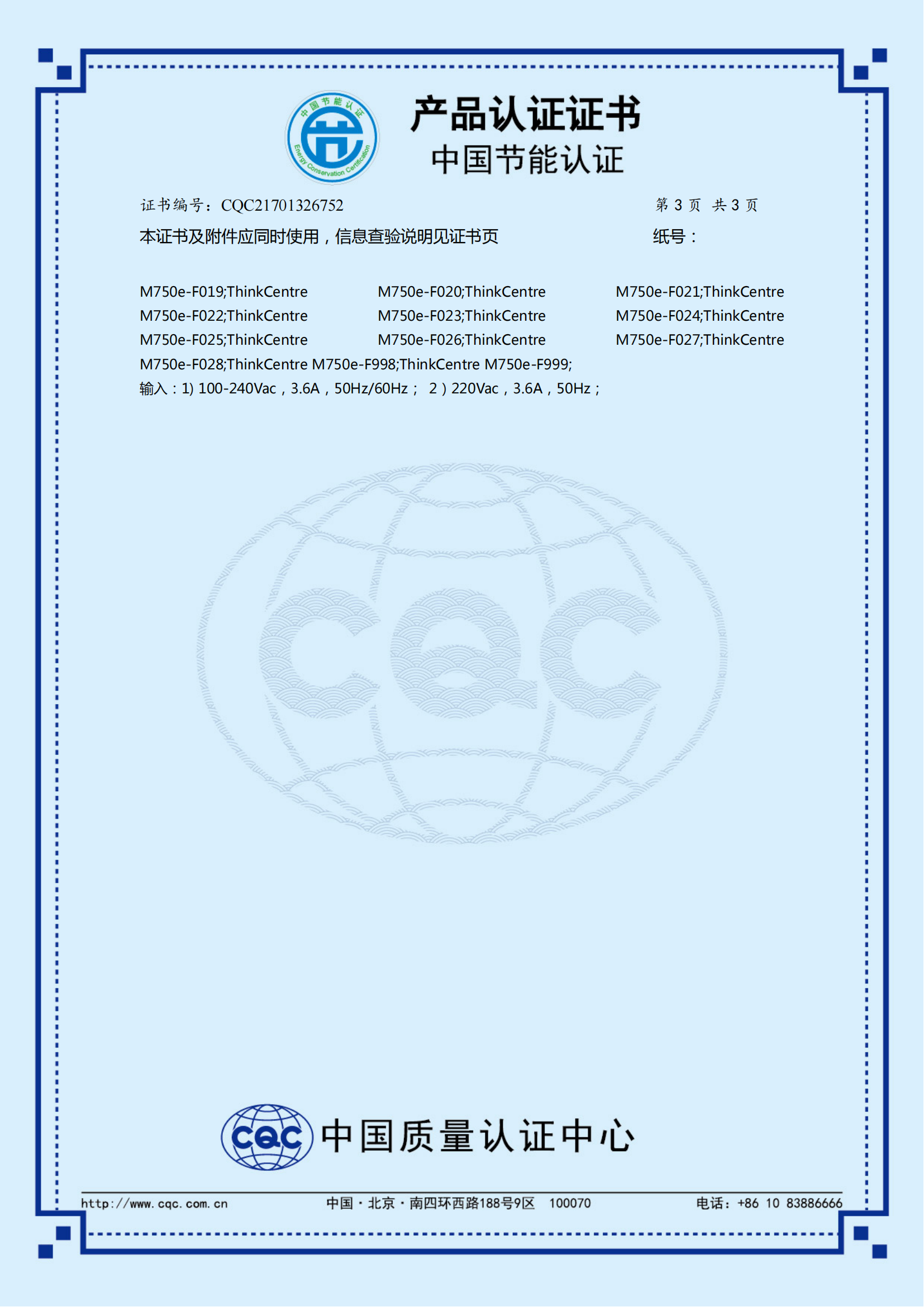 中国节能认证 Energy Conservation Certification

产品认证证书
中国节能认证

证书编号：CQC21701326752 第 3 页 共 3 页

本证书及附件应同时使用，信息查验说明见证书页 纸号：

M750e-F019;ThinkCentre M750e-F020;ThinkCentre M750e-F021;ThinkCentre M750e-F022;ThinkCentre M750e-F023;ThinkCentre M750e-F024;ThinkCentre M750e-F025;ThinkCentre M750e-F026;ThinkCentre M750e-F027;ThinkCentre M750e-F028;ThinkCentre M750e-F998;ThinkCentre M750e-F999;
输入：1) 100-240Vac，3.6A，50Hz/60Hz； 2）220Vac，3.6A，50Hz；

CQC

CQC 中国质量认证中心

http://www.cqc.com.cn 中国·北京·南四环西路188号9区 100070 电话：+86 10 83886666